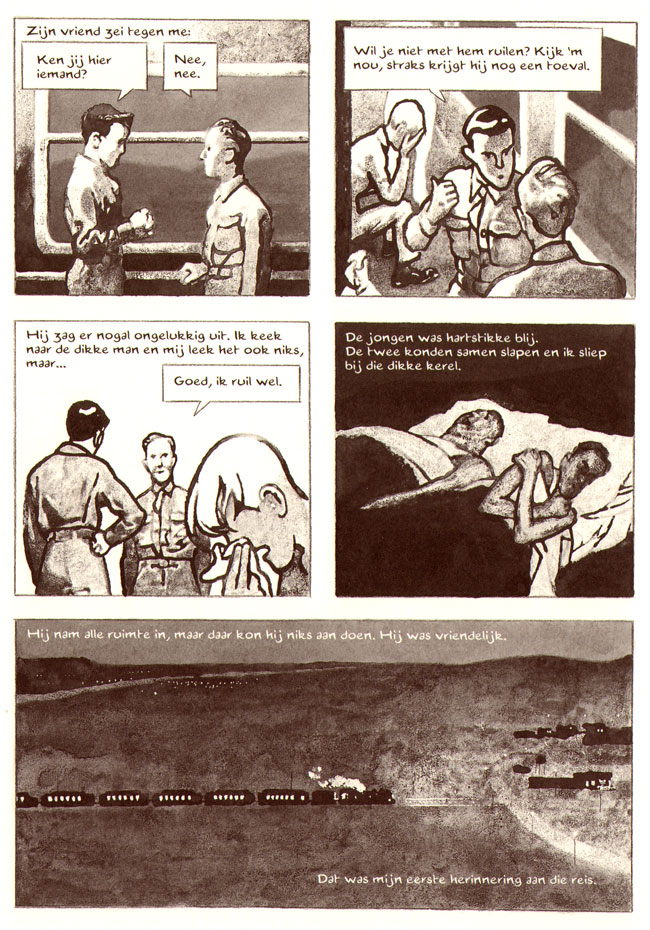 Zijn vriend zei tegen me:

Ken jij hier iemand?

Nee, nee.

Wil je niet met hem ruilen? Kijk 'm nou, straks krijgt hij nog een toeval.

Hij zag er nogal ongelukkig uit. Ik keek naar de dikke man en mij leek het ook niks, maar...

Goed, ik ruil wel.

De jongen was hartstikke blij. De twee konden samen slapen en ik sliep bij die dikke kerel.

Hij nam alle ruimte in, maar daar kon hij niks aan doen. Hij was vriendelijk.

Dat was mijn eerste herinnering aan die reis.